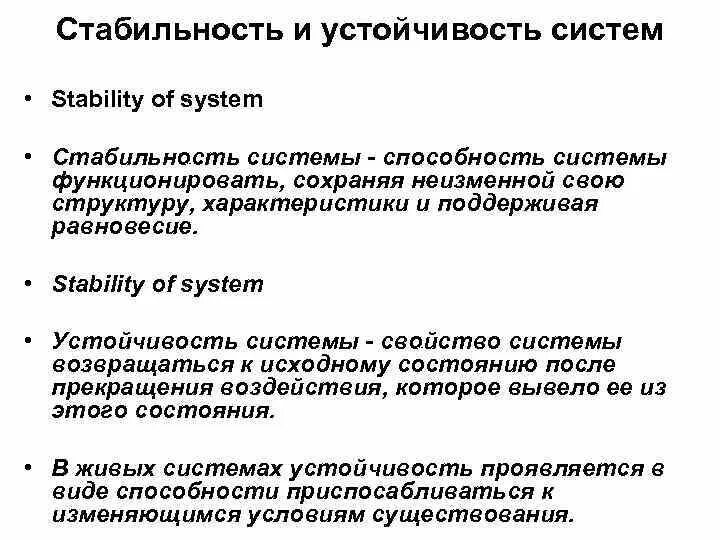 Стабильность и устойчивость систем

• Stability of system

• Стабильность системы - способность системы функционировать, сохраняя неизменной свою структуру, характеристики и поддерживая равновесие.

• Stability of system

• Устойчивость системы - свойство системы возвращаться к исходному состоянию после прекращения воздействия, которое вывело ее из этого состояния.

• В живых системах устойчивость проявляется в виде способности приспосабливаться к изменяющимся условиям существования.